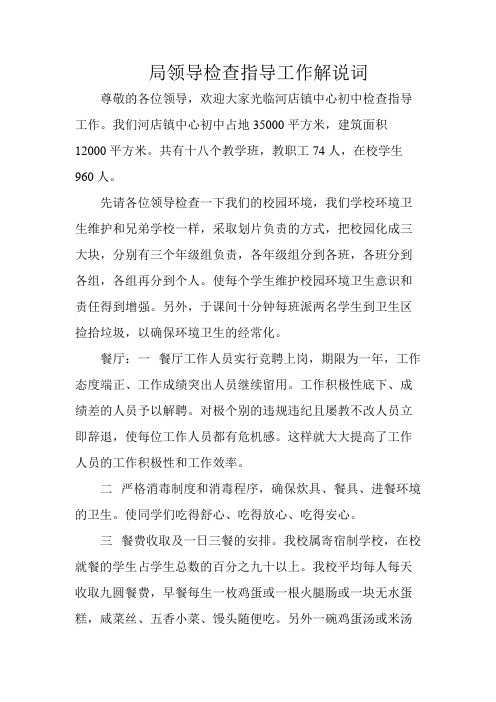 局领导检查指导工作解说词

尊敬的各位领导，欢迎大家光临河店镇中心初中检查指导工作。我们河店镇中心初中占地 35000 平方米，建筑面积 12000 平方米。共有十八个教学班，教职工 74 人，在校学生 960 人。

先请各位领导检查一下我们的校园环境，我们学校环境卫生维护和兄弟学校一样，采取划片负责的方式，把校园化成三大块，分别有三个年级组负责，各年级组分到各班，各班分到各组，各组再分到个人。使每个学生维护校园环境卫生意识和责任得到增强。另外，于课间十分钟每班派两名学生到卫生区捡拾垃圾，以确保环境卫生的经常化。

餐厅：一 餐厅工作人员实行竞聘上岗，期限为一年，工作态度端正、工作成绩突出人员继续留用。工作积极性底下、成绩差的人员予以解聘。对极个别的违规违纪且屡教不改人员立即辞退，使每位工作人员都有危机感。这样就大大提高了工作人员的工作积极性和工作效率。

二 严格消毒制度和消毒程序，确保炊具、餐具、进餐环境的卫生。使同学们吃得舒心、吃得放心、吃得安心。

三 餐费收取及一日三餐的安排。我校属寄宿制学校，在校就餐的学生占学生总数的百分之九十以上。我校平均每人每天收取九圆餐费，早餐每生一枚鸡蛋或一根火腿肠或一块无水蛋糕，咸菜丝、五香小菜、馒头随便吃。另外一碗鸡蛋汤或米汤